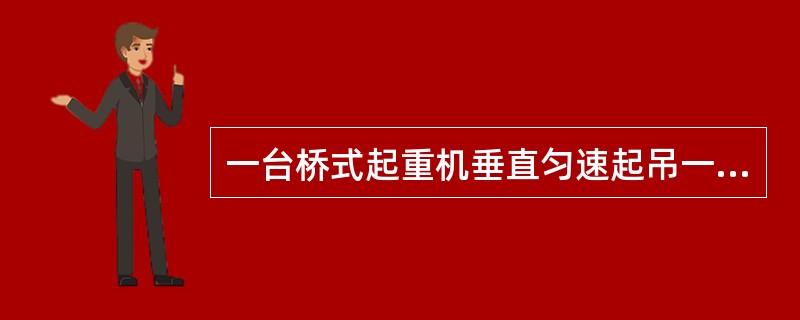 一台桥式起重机垂直匀速起吊一...